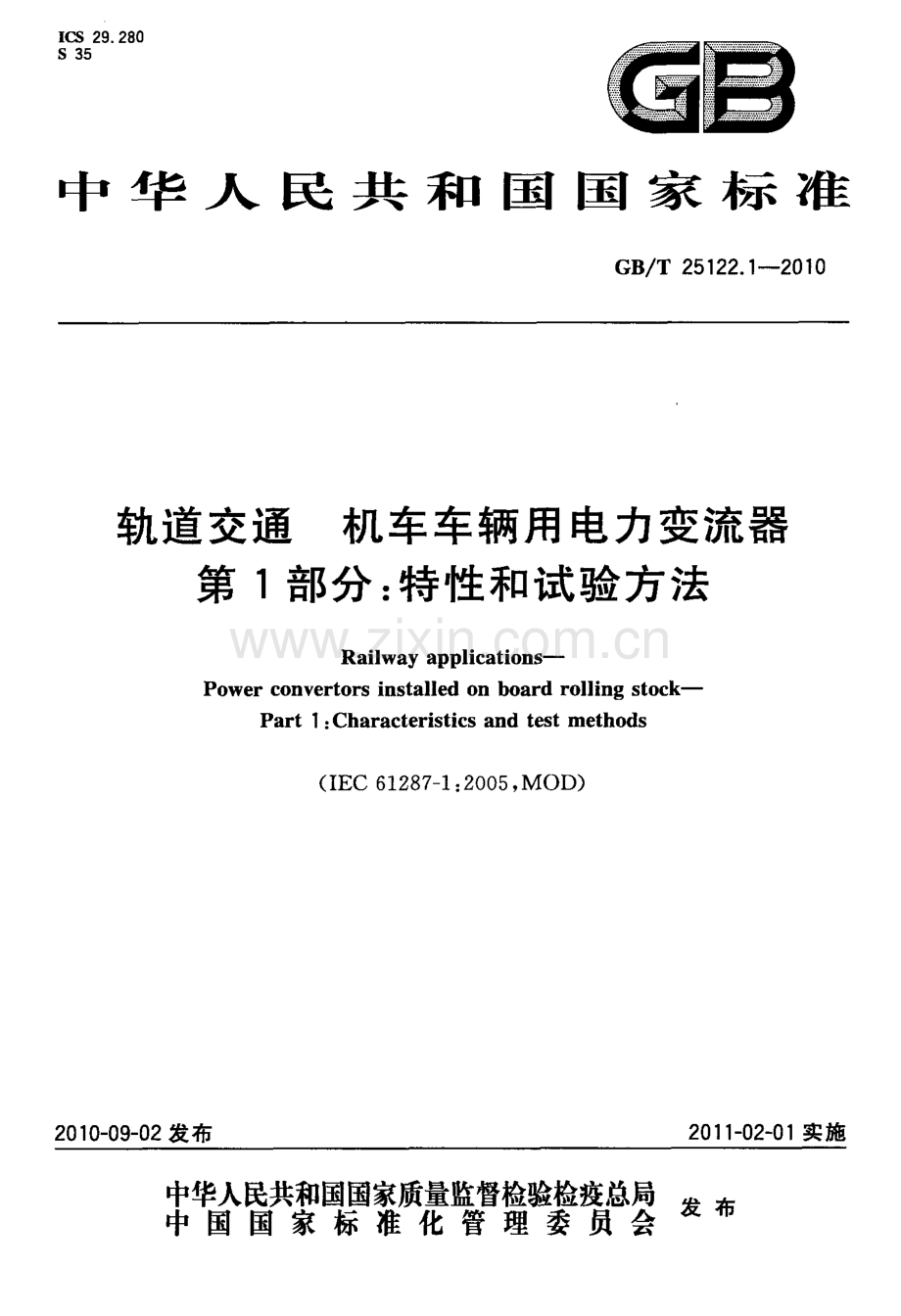 ICS 29.280
S 35

GB

中华人民共和国国家标准

GB/T 25122.1—2010

轨道交通 机车车辆用电力变流器
第1部分:特性和试验方法

Railway applications—
Power convertors installed on board rolling stock—
Part 1:Characteristics and test methods

(IEC 61287-1:2005,MOD)

2010-09-02发布 2011-02-01实施

中华人民共和国国家质量监督检验检疫总局
中国国家标准化管理委员会 发布

www.zixin.com.cn